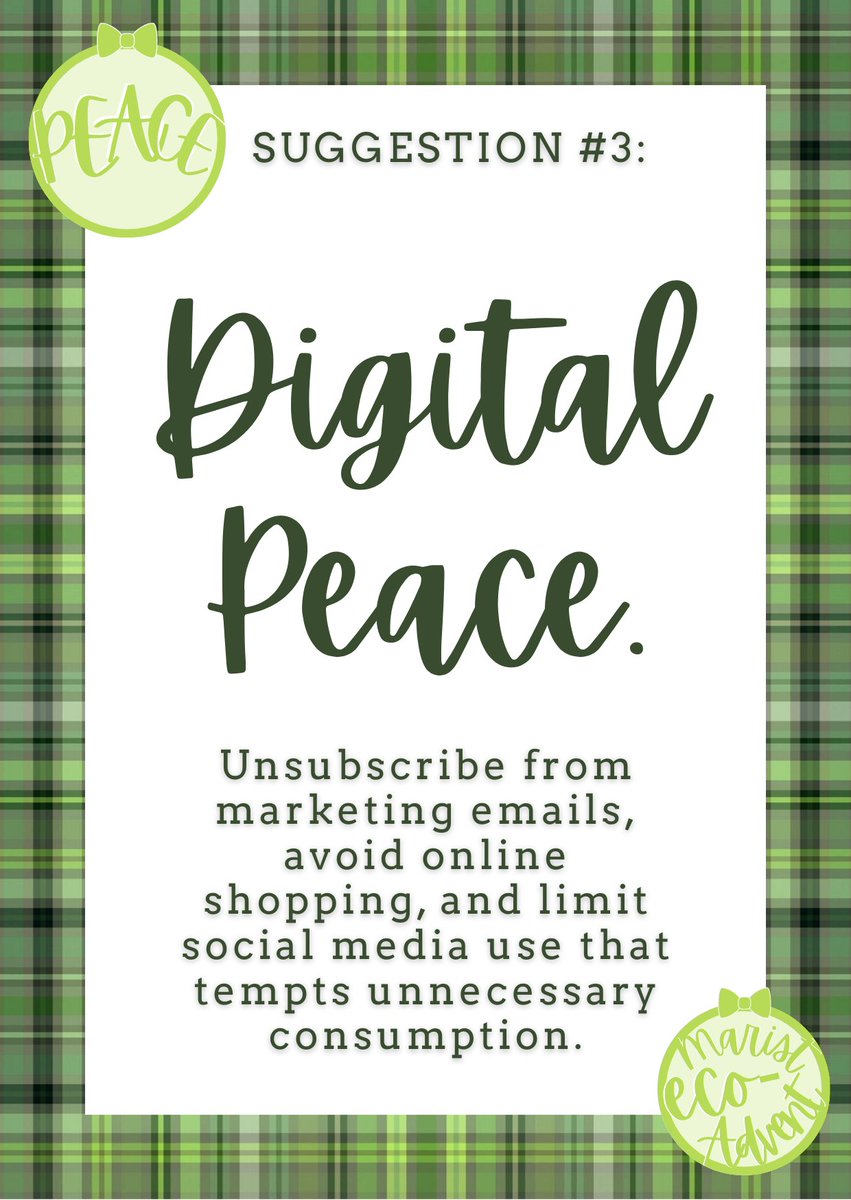 PEACE

SUGGESTION #3:

Digital Peace.

Unsubscribe from marketing emails, avoid online shopping, and limit social media use that tempts unnecessary consumption.

Marist eco-Advent